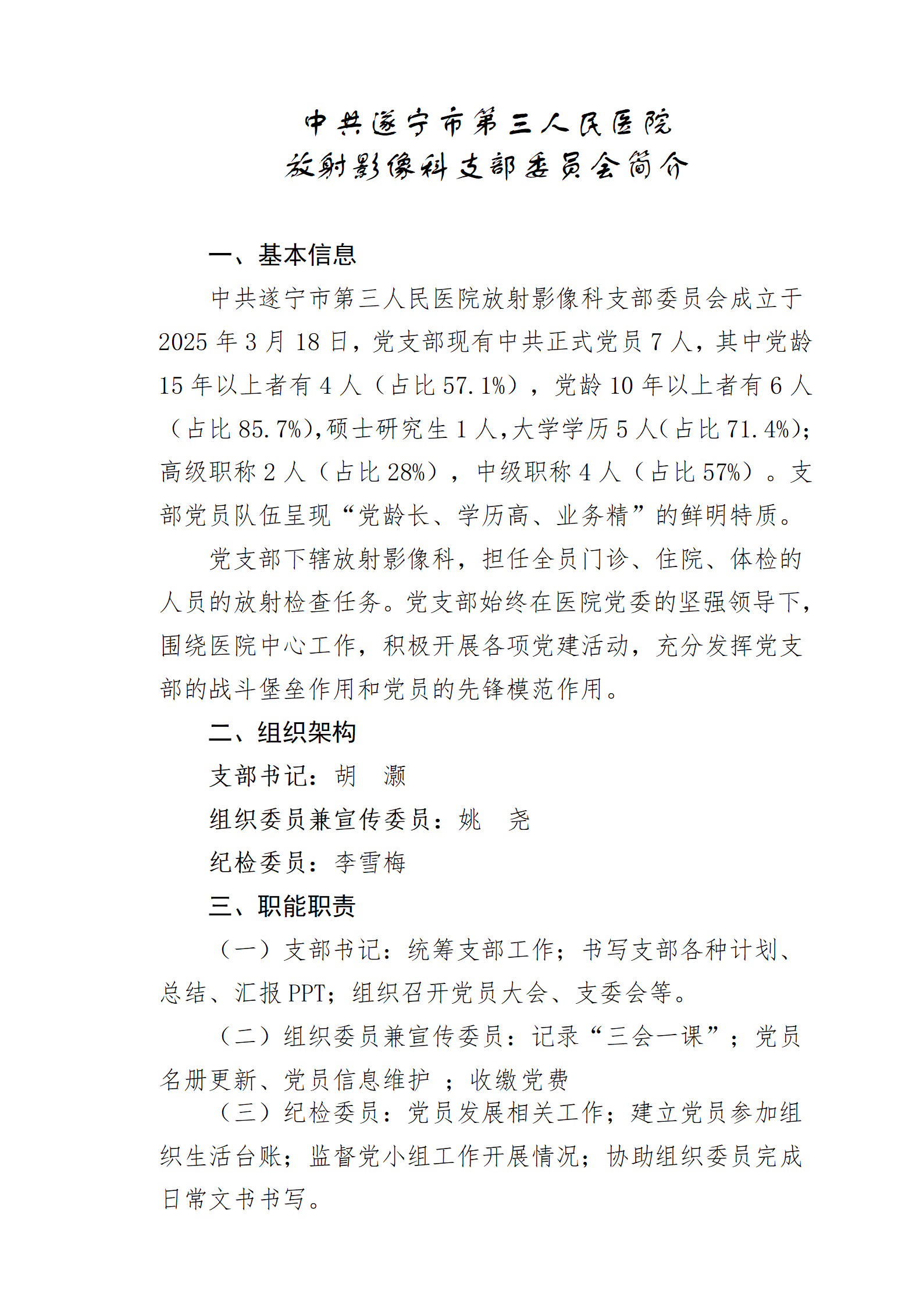 中共遂宁市第三人民医院
放射影像科支部委员会简介

一、基本信息

中共遂宁市第三人民医院放射影像科支部委员会成立于2025年3月18日，党支部现有中共正式党员7人，其中党龄15年以上者有4人（占比57.1%），党龄10年以上者有6人（占比85.7%），硕士研究生1人，大学学历5人（占比71.4%）；高级职称2人（占比28%），中级职称4人（占比57%）。支部党员队伍呈现“党龄长、学历高、业务精”的鲜明特质。

党支部下辖放射影像科，担任全员门诊、住院、体检的人员的放射检查任务。党支部始终在医院党委的坚强领导下，围绕医院中心工作，积极开展各项党建活动，充分发挥党支部的战斗堡垒作用和党员的先锋模范作用。

二、组织架构

支部书记：胡 灏

组织委员兼宣传委员：姚 尧

纪检委员：李雪梅

三、职能职责

（一）支部书记：统筹支部工作；书写支部各种计划、总结、汇报PPT；组织召开党员大会、支委会等。

（二）组织委员兼宣传委员：记录“三会一课”；党员名册更新、党员信息维护 ；收缴党费

（三）纪检委员：党员发展相关工作；建立党员参加组织生活台账；监督党小组工作开展情况；协助组织委员完成日常文书书写。